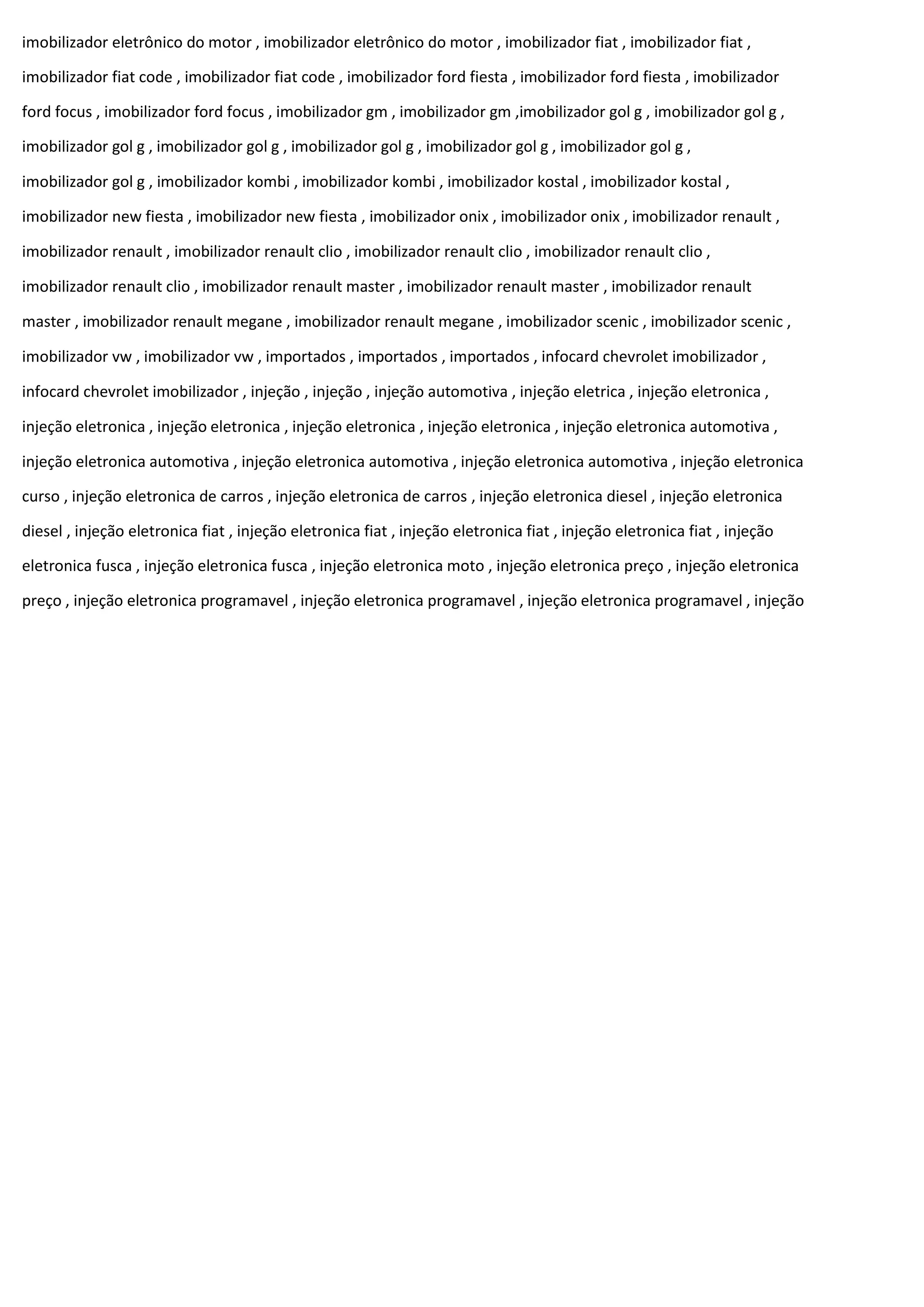 imobilizador eletrônico do motor , imobilizador eletrônico do motor , imobilizador fiat , imobilizador fiat , imobilizador fiat code , imobilizador fiat code , imobilizador ford fiesta , imobilizador ford fiesta , imobilizador ford focus , imobilizador ford focus , imobilizador gm , imobilizador gm ,imobilizador gol g , imobilizador gol g , imobilizador gol g , imobilizador gol g , imobilizador gol g , imobilizador gol g , imobilizador gol g , imobilizador gol g , imobilizador kombi , imobilizador kombi , imobilizador kostal , imobilizador kostal , imobilizador new fiesta , imobilizador new fiesta , imobilizador onix , imobilizador onix , imobilizador renault , imobilizador renault , imobilizador renault clio , imobilizador renault clio , imobilizador renault clio , imobilizador renault clio , imobilizador renault master , imobilizador renault master , imobilizador renault master , imobilizador renault megane , imobilizador renault megane , imobilizador scenic , imobilizador scenic , imobilizador vw , imobilizador vw , importados , importados , importados , infocard chevrolet imobilizador , infocard chevrolet imobilizador , injeção , injeção , injeção automotiva , injeção eletrica , injeção eletronica , injeção eletronica , injeção eletronica , injeção eletronica , injeção eletronica , injeção eletronica automotiva , injeção eletronica automotiva , injeção eletronica automotiva , injeção eletronica automotiva , injeção eletronica curso , injeção eletronica de carros , injeção eletronica de carros , injeção eletronica diesel , injeção eletronica diesel , injeção eletronica fiat , injeção eletronica fiat , injeção eletronica fiat , injeção eletronica fiat , injeção eletronica fusca , injeção eletronica fusca , injeção eletronica moto , injeção eletronica preço , injeção eletronica preço , injeção eletronica programavel , injeção eletronica programavel , injeção eletronica programavel , injeção